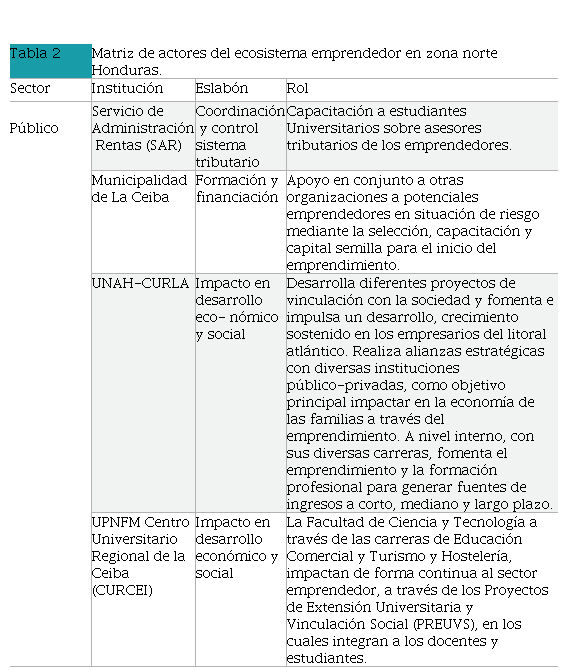 Tabla 2 Matriz de actores del ecosistema emprendedor en zona norte Honduras.

| Sector | Institución | Eslabón | Rol |
|---|---|---|---|
| Público | Servicio de Administración Rentas (SAR) | Coordinación y control sistema tributario | Capacitación a estudiantes Universitarios sobre asesores tributarios de los emprendedores. |
| | Municipalidad de La Ceiba | Formación y financiación | Apoyo en conjunto a otras organizaciones a potenciales emprendedores en situación de riesgo mediante la selección, capacitación y capital semilla para el inicio del emprendimiento. |
| | UNAH-CURLA | Impacto en desarrollo eco- nómico y social | Desarrolla diferentes proyectos de vinculación con la sociedad y fomenta e impulsa un desarrollo, crecimiento sostenido en los empresarios del litoral atlántico. Realiza alianzas estratégicas con diversas instituciones público-privadas, como objetivo principal impactar en la economía de las familias a través del emprendimiento. A nivel interno, con sus diversas carreras, fomenta el emprendimiento y la formación profesional para generar fuentes de ingresos a corto, mediano y largo plazo. |
| | UPNFM Centro Universitario Regional de la Ceiba (CURCEI) | Impacto en desarrollo económico y social | La Facultad de Ciencia y Tecnología a través de las carreras de Educación Comercial y Turismo y Hostelería, impactan de forma continua al sector emprendedor, a través de los Proyectos de Extensión Universitaria y Vinculación Social (PREUVS), en los cuales integran a los docentes y estudiantes. |